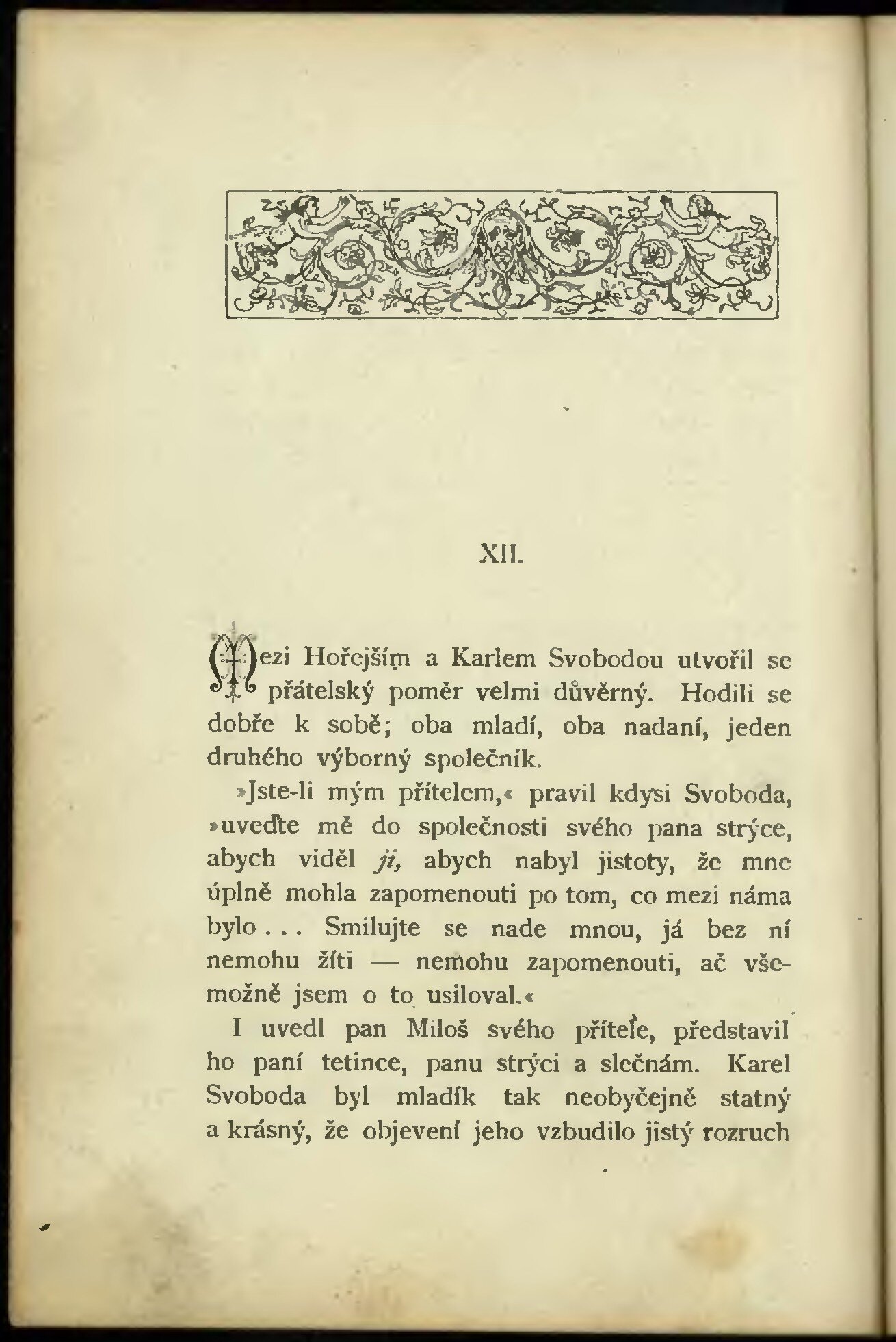 XII.

Mezi Hořejším a Karlem Svobodou utvořil se přátelský poměr velmi důvěrný. Hodili se dobře k sobě; oba mladí, oba nadaní, jeden druhého výborný společník.

»Jste-li mým přítelem,« pravil kdysi Svoboda, »uveďte mě do společnosti svého pana strýce, abych viděl ji, abych nabyl jistoty, že mne úplně mohla zapomenouti po tom, co mezi náma bylo . . . Smilujte se nade mnou, já bez ní nemohu žíti — nemohu zapomenouti, ač všemožně jsem o to usiloval.«

I uvedl pan Miloš svého přítele, představil ho paní tetince, panu strýci a slečnám. Karel Svoboda byl mladík tak neobyčejně statný a krásný, že objevení jeho vzbudilo jistý rozruch